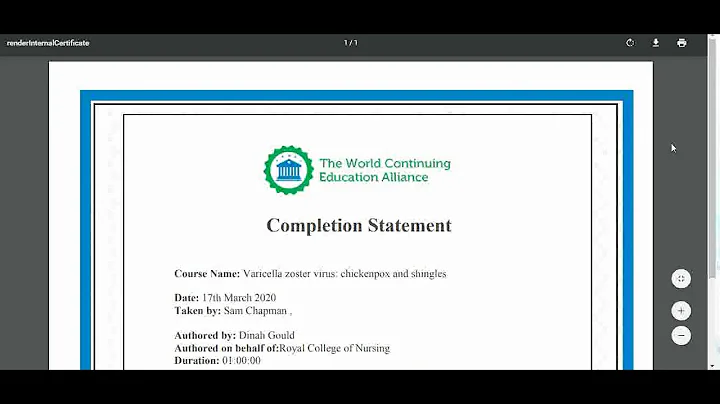 renderInternalCertificate

1 / 1

The World Continuing Education Alliance

Completion Statement

Course Name: Varicella zoster virus: chickenpox and shingles

Date: 17th March 2020
Taken by: Sam Chapman ,

Authored by: Dinah Gould
Authored on behalf of:Royal College of Nursing
Duration: 01:00:00